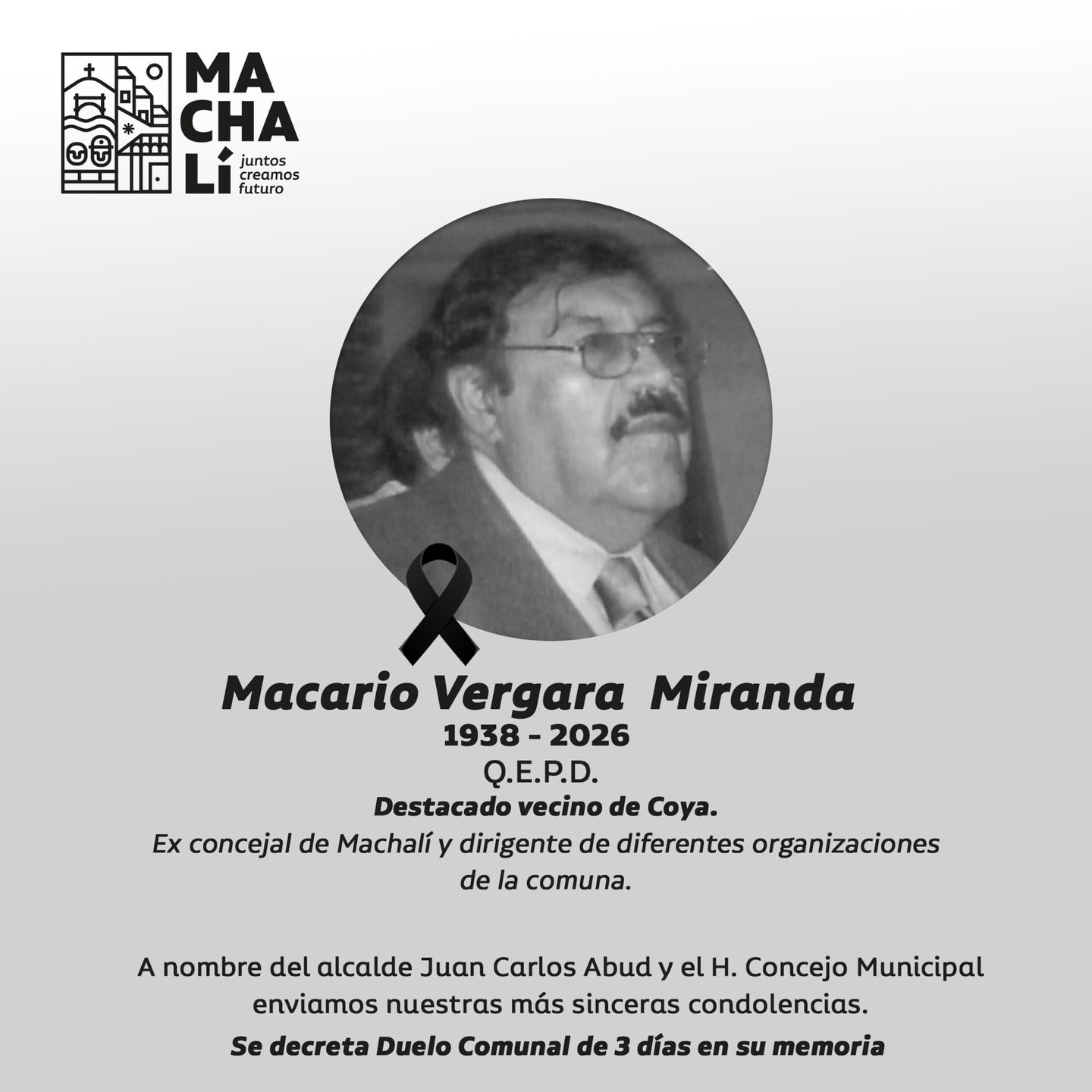 MA
CHA
LÍ juntos creamos futuro

Macario Vergara Miranda
1938 - 2026
Q.E.P.D.
Destacado vecino de Coya.
Ex concejal de Machalí y dirigente de diferentes organizaciones de la comuna.

A nombre del alcalde Juan Carlos Abud y el H. Concejo Municipal enviamos nuestras más sinceras condolencias.
Se decreta Duelo Comunal de 3 días en su memoria